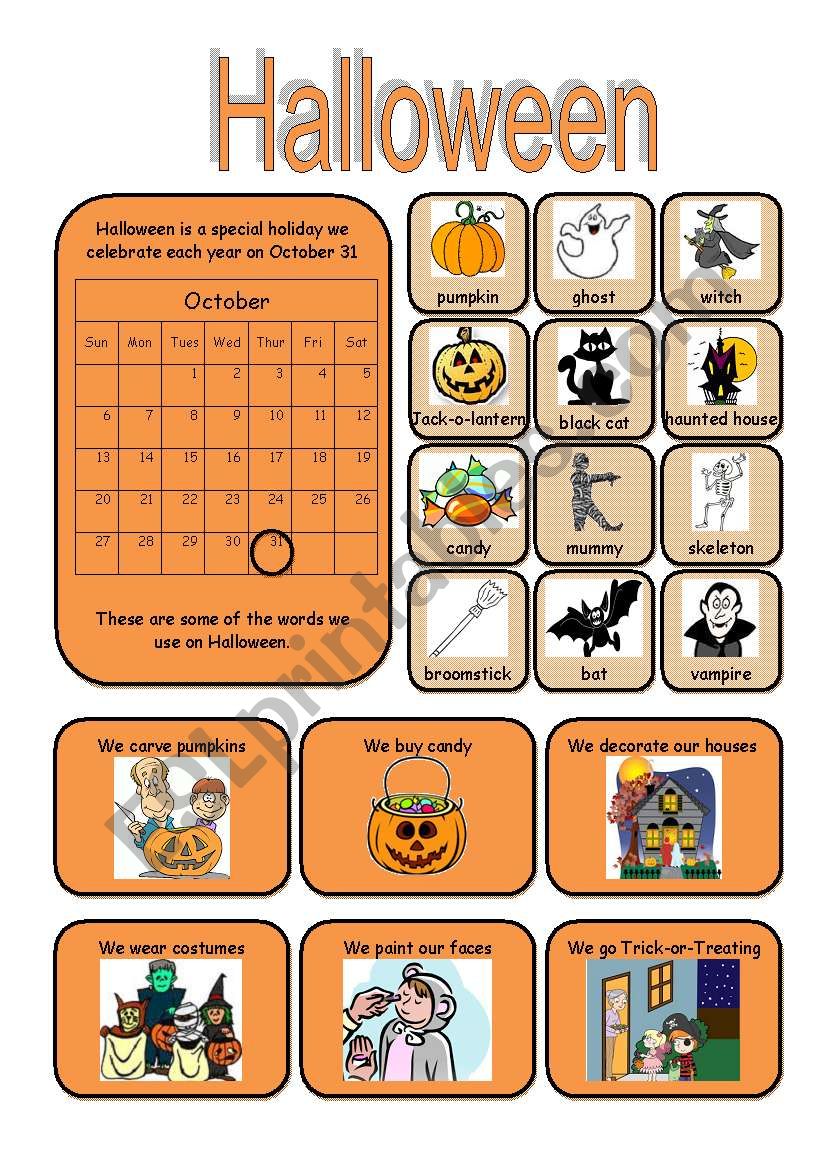 Halloween

Halloween is a special holiday we celebrate each year on October 31

| October | | | | | | |
|---|---|---|---|---|---|---|
| Sun | Mon | Tues | Wed | Thur | Fri | Sat |
| | | 1 | 2 | 3 | 4 | 5 |
| 6 | 7 | 8 | 9 | 10 | 11 | 12 |
| 13 | 14 | 15 | 16 | 17 | 18 | 19 |
| 20 | 21 | 22 | 23 | 24 | 25 | 26 |
| 27 | 28 | 29 | 30 | 31 | | |

These are some of the words we use on Halloween.

pumpkin
ghost
witch
Jack-o-lantern
black cat
haunted house
candy
mummy
skeleton
broomstick
bat
vampire

We carve pumpkins
We buy candy
We decorate our houses
We wear costumes
We paint our faces
We go Trick-or-Treating

ESLprintables.com